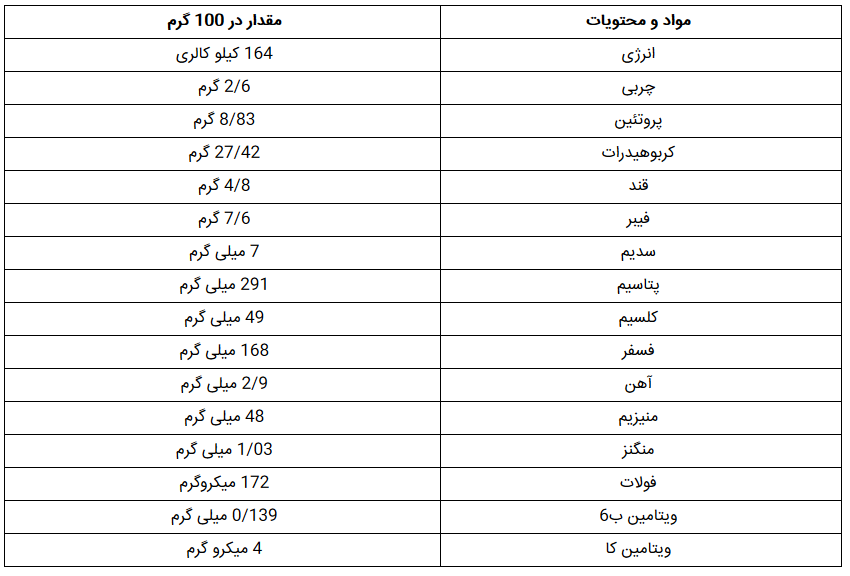 | مواد و محتویات | مقدار در 100 گرم |
|---|---|
| انرژی | 164 کیلو کالری |
| چربی | 2/6 گرم |
| پروتئین | 8/83 گرم |
| کربوهیدرات | 27/42 گرم |
| قند | 4/8 گرم |
| فیبر | 7/6 گرم |
| سدیم | 7 میلی گرم |
| پتاسیم | 291 میلی گرم |
| کلسیم | 49 میلی گرم |
| فسفر | 168 میلی گرم |
| آهن | 2/9 میلی گرم |
| منیزیم | 48 میلی گرم |
| منگنز | 1/03 میلی گرم |
| فولات | 172 میکروگرم |
| ویتامین ب6 | 0/139 میلی گرم |
| ویتامین کا | 4 میکرو گرم |